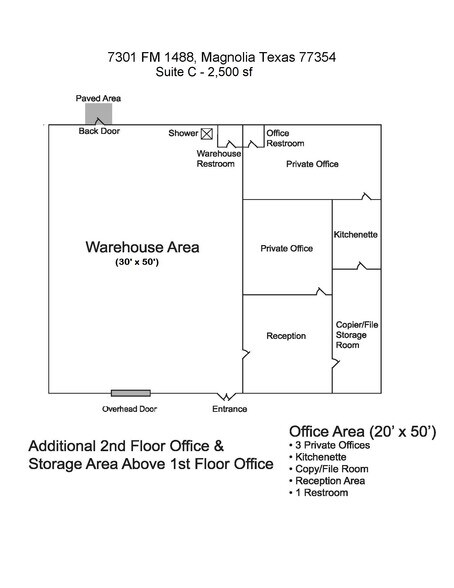 7301 FM 1488, Magnolia Texas 77354
Suite C - 2,500 sf

Paved Area

Back Door

Shower

Warehouse Restroom

Office Restroom

Private Office

Warehouse Area
(30' x 50')

Private Office

Kitchenette

Reception

Copier/File Storage Room

Overhead Door

Entrance

Additional 2nd Floor Office & Storage Area Above 1st Floor Office

Office Area (20' x 50')
• 3 Private Offices
• Kitchenette
• Copy/File Room
• Reception Area
• 1 Restroom